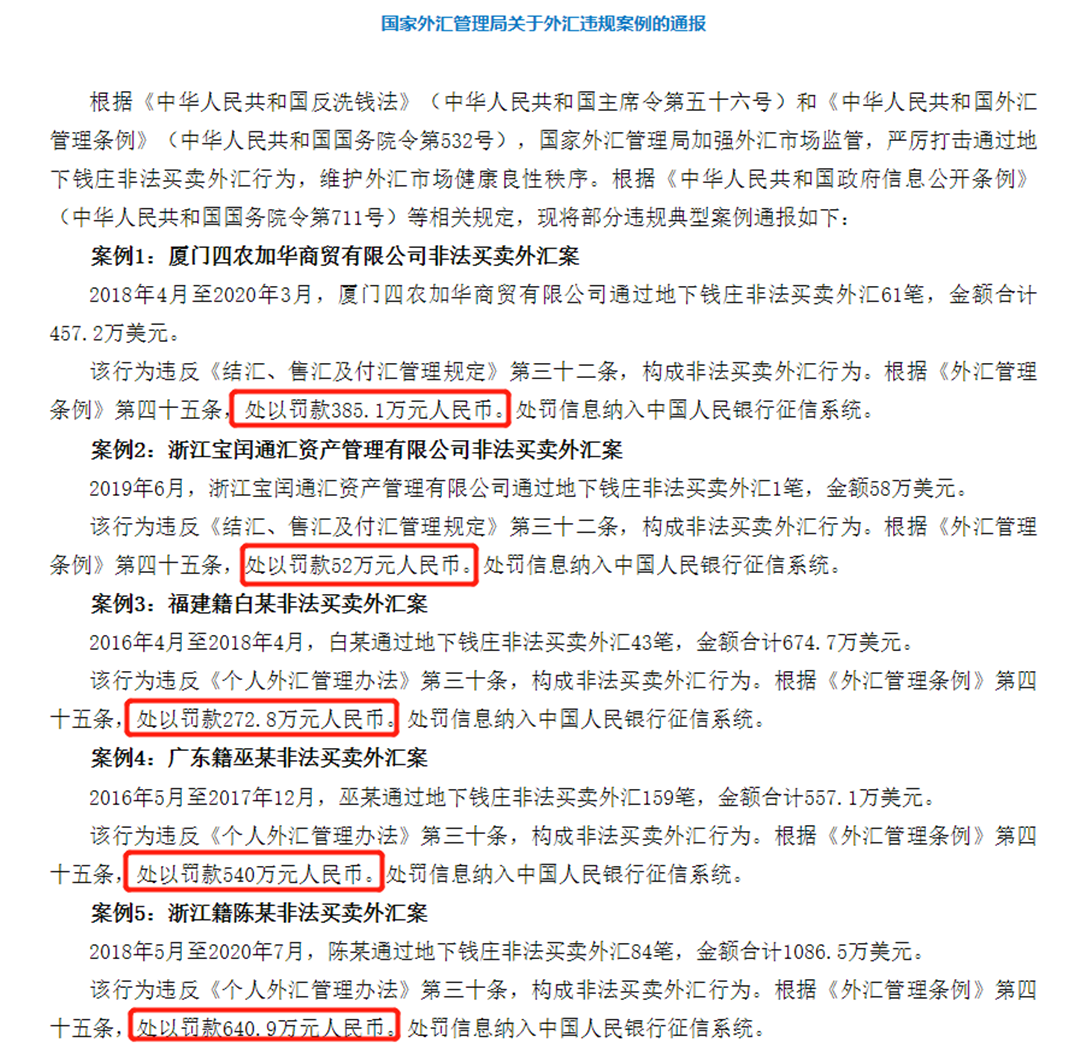 国家外汇管理局关于外汇违规案例的通报

根据《中华人民共和国反洗钱法》（中华人民共和国主席令第五十六号）和《中华人民共和国外汇管理条例》（中华人民共和国国务院令第532号），国家外汇管理局加强外汇市场监管，严厉打击通过地下钱庄非法买卖外汇行为，维护外汇市场健康良性秩序。根据《中华人民共和国政府信息公开条例》（中华人民共和国国务院令第711号）等相关规定，现将部分违规典型案例通报如下：

案例1：厦门四农加华商贸有限公司非法买卖外汇案

2018年4月至2020年3月，厦门四农加华商贸有限公司通过地下钱庄非法买卖外汇61笔，金额合计457.2万美元。

该行为违反《结汇、售汇及付汇管理规定》第三十二条，构成非法买卖外汇行为。根据《外汇管理条例》第四十五条，处以罚款385.1万元人民币。处罚信息纳入中国人民银行征信系统。

案例2：浙江宝闰通汇资产管理有限公司非法买卖外汇案

2019年6月，浙江宝闰通汇资产管理有限公司通过地下钱庄非法买卖外汇1笔，金额58万美元。

该行为违反《结汇、售汇及付汇管理规定》第三十二条，构成非法买卖外汇行为。根据《外汇管理条例》第四十五条，处以罚款52万元人民币。处罚信息纳入中国人民银行征信系统。

案例3：福建籍白某非法买卖外汇案

2016年4月至2018年4月，白某通过地下钱庄非法买卖外汇43笔，金额合计674.7万美元。

该行为违反《个人外汇管理办法》第三十条，构成非法买卖外汇行为。根据《外汇管理条例》第四十五条，处以罚款272.8万元人民币。处罚信息纳入中国人民银行征信系统。

案例4：广东籍巫某非法买卖外汇案

2016年5月至2017年12月，巫某通过地下钱庄非法买卖外汇159笔，金额合计557.1万美元。

该行为违反《个人外汇管理办法》第三十条，构成非法买卖外汇行为。根据《外汇管理条例》第四十五条，处以罚款540万元人民币。处罚信息纳入中国人民银行征信系统。

案例5：浙江籍陈某非法买卖外汇案

2018年5月至2020年7月，陈某通过地下钱庄非法买卖外汇84笔，金额合计1086.5万美元。

该行为违反《个人外汇管理办法》第三十条，构成非法买卖外汇行为。根据《外汇管理条例》第四十五条，处以罚款640.9万元人民币。处罚信息纳入中国人民银行征信系统。